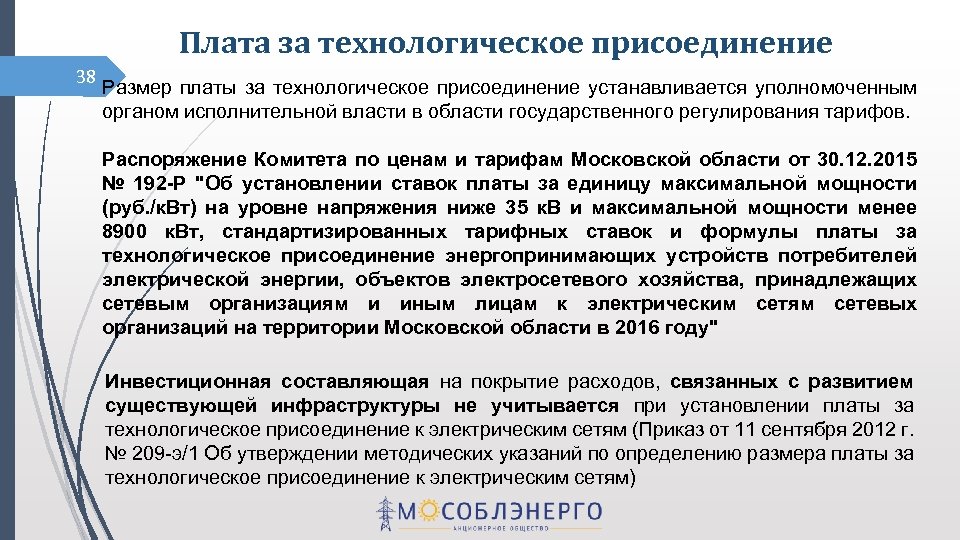 Плата за технологическое присоединение

38

Размер платы за технологическое присоединение устанавливается уполномоченным органом исполнительной власти в области государственного регулирования тарифов.

Распоряжение Комитета по ценам и тарифам Московской области от 30.12.2015 № 192-Р "Об установлении ставок платы за единицу максимальной мощности (руб./кВт) на уровне напряжения ниже 35 кВ и максимальной мощности менее 8900 кВт, стандартизированных тарифных ставок и формулы платы за технологическое присоединение энергопринимающих устройств потребителей электрической энергии, объектов электросетевого хозяйства, принадлежащих сетевым организациям и иным лицам к электрическим сетям сетевых организаций на территории Московской области в 2016 году"

Инвестиционная составляющая на покрытие расходов, связанных с развитием существующей инфраструктуры не учитывается при установлении платы за технологическое присоединение к электрическим сетям (Приказ от 11 сентября 2012 г. № 209-э/1 Об утверждении методических указаний по определению размера платы за технологическое присоединение к электрическим сетям)

МОСОБЛЭНЕРГО
АКЦИОНЕРНОЕ ОБЩЕСТВО